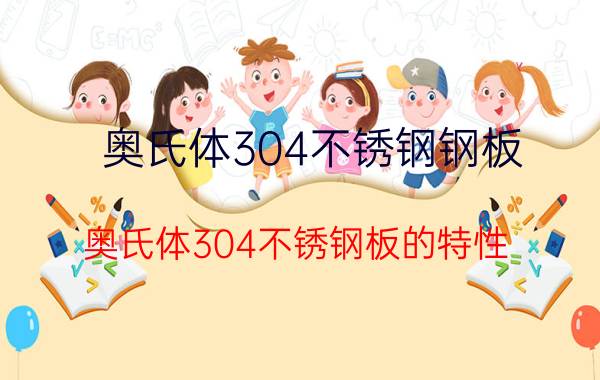 奥氏体304不锈钢钢板

奥氏体304不锈钢板的特性